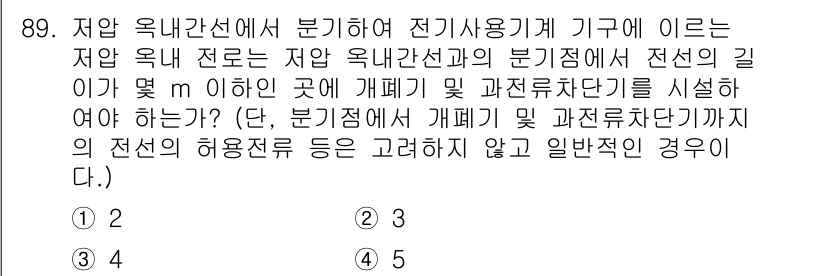 89. 저압 옥내간선에서 분기하여 전기사용기계 기구에 이르는 저압 옥내 전로는 저압 옥내간선과의 분기점에서 전선의 길이가 몇 m 이하인 곳에 개폐기 및 과전류차단기를 시설하여야 하는가? (단, 분기점에서 개폐기 및 과전류차단기까지의 전선의 허용전류 등은 고려하지 않고 일반적인 경우이다.)

① 2
② 3
③ 4
④ 5